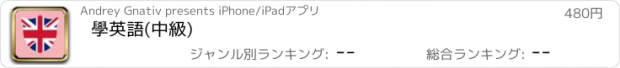 Andrey Gnativ presents iPhone/iPadアプリ

480円

學英語(中級)

ジャンル別ランキング: --

総合ランキング: --